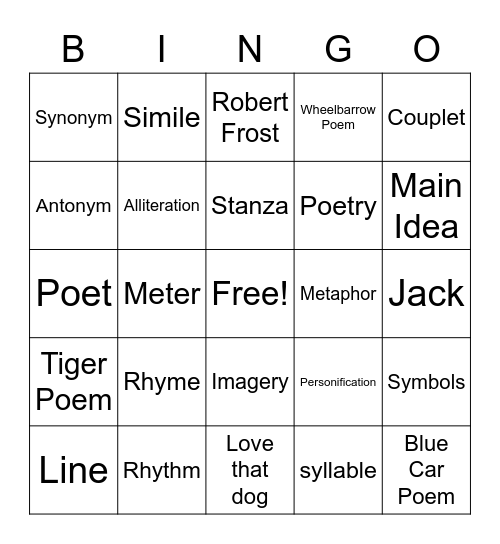 | B | I | N | G | O |
|---|---|---|---|---|
| Synonym | Simile | Robert Frost | Wheelbarrow Poem | Couplet |
| Antonym | Alliteration | Stanza | Poetry | Main Idea |
| Poet | Meter | Free! | Metaphor | Jack |
| Tiger Poem | Rhyme | Imagery | Personification | Symbols |
| Line | Rhythm | Love that dog | syllable | Blue Car Poem |